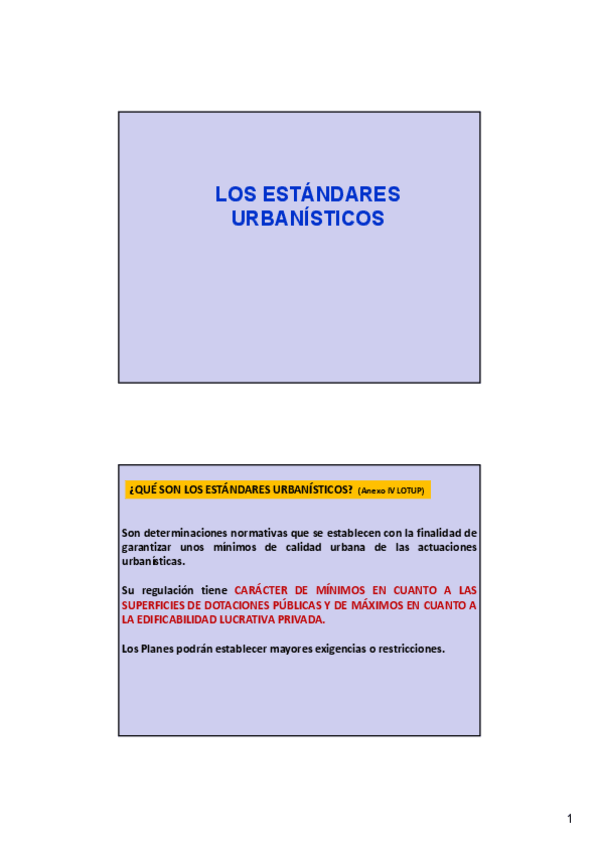 LOS ESTÁNDARES URBANÍSTICOS

¿QUÉ SON LOS ESTÁNDARES URBANÍSTICOS? (Anexo IV LOTUP)

Son determinaciones normativas que se establecen con la finalidad de garantizar unos mínimos de calidad urbana de las actuaciones urbanísticas.

Su regulación tiene CARÁCTER DE MÍNIMOS EN CUANTO A LAS SUPERFICIES DE DOTACIONES PÚBLICAS Y DE MÁXIMOS EN CUANTO A LA EDIFICABILIDAD LUCRATIVA PRIVADA.

Los Planes podrán establecer mayores exigencias o restricciones.

1